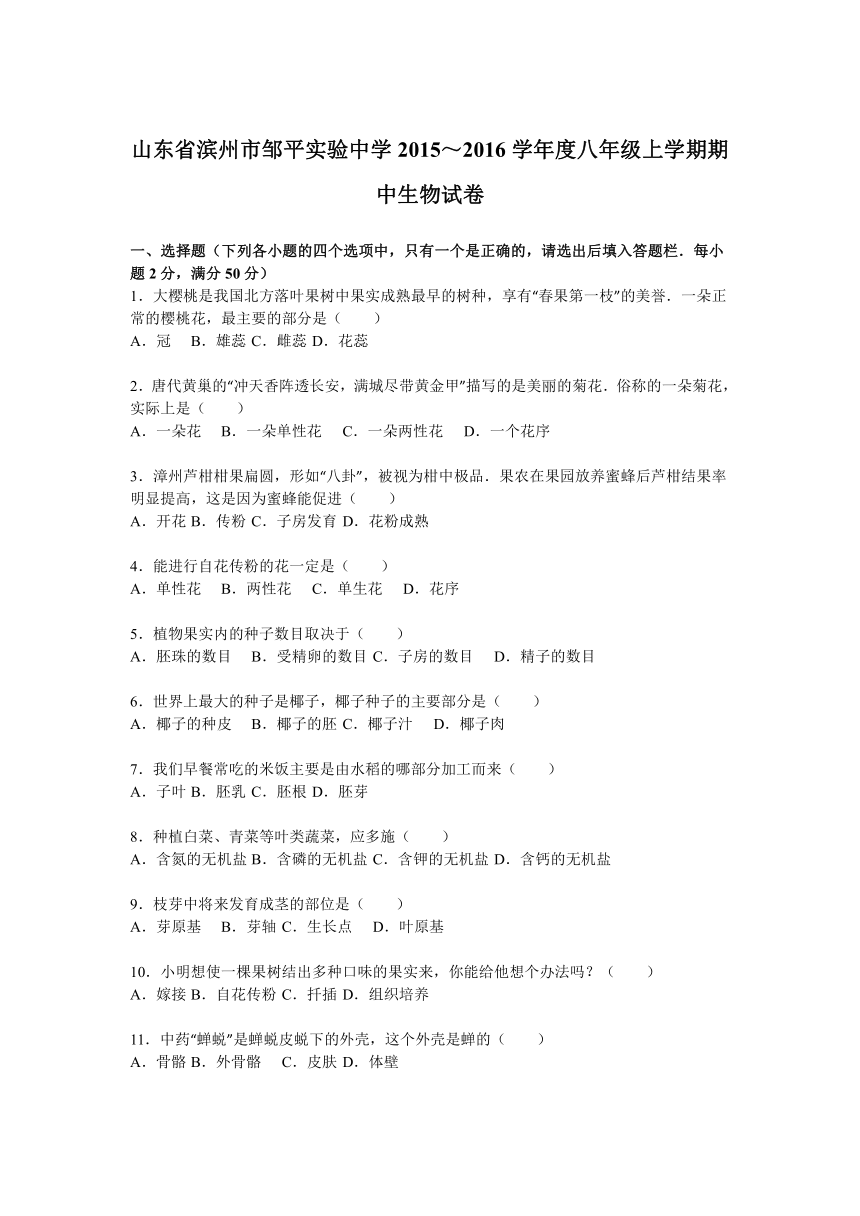 山东省滨州市邹平实验中学 2015～2016 学年度八年级上学期期中生物试卷

一、选择题（下列各小题的四个选项中，只有一个是正确的，请选出后填入答题栏．每小题 2 分，满分 50 分）

1．大樱桃是我国北方落叶果树中果实成熟最早的树种，享有“春果第一枝”的美誉．一朵正常的樱桃花，最主要的部分是（　　）
A．冠　B．雄蕊 C．雌蕊 D．花蕊

2．唐代黄巢的“冲天香阵透长安，满城尽带黄金甲”描写的是美丽的菊花．俗称的一朵菊花，实际上是（　　）
A．一朵花　B．一朵单性花　C．一朵两性花　D．一个花序

3．漳州芦柑柑果扁圆，形如“八卦”，被视为柑中极品．果农在果园放养蜜蜂后芦柑结果率明显提高，这是因为蜜蜂能促进（　　）
A．开花 B．传粉 C．子房发育 D．花粉成熟

4．能进行自花传粉的花一定是（　　）
A．单性花　B．两性花　C．单生花　D．花序

5．植物果实内的种子数目取决于（　　）
A．胚珠的数目　B．受精卵的数目 C．子房的数目　D．精子的数目

6．世界上最大的种子是椰子，椰子种子的主要部分是（　　）
A．椰子的种皮　B．椰子的胚 C．椰子汁　D．椰子肉

7．我们早餐常吃的米饭主要是由水稻的哪部分加工而来（　　）
A．子叶 B．胚乳 C．胚根 D．胚芽

8．种植白菜、青菜等叶类蔬菜，应多施（　　）
A．含氮的无机盐 B．含磷的无机盐 C．含钾的无机盐 D．含钙的无机盐

9．枝芽中将来发育成茎的部位是（　　）
A．芽原基　B．芽轴 C．生长点　D．叶原基

10．小明想使一棵果树结出多种口味的果实来，你能给他想个办法吗？（　　）
A．嫁接 B．自花传粉 C．扦插 D．组织培养

11．中药“蝉蜕”是蝉蜕皮蜕下的外壳，这个外壳是蝉的（　　）
A．骨骼 B．外骨骼　C．皮肤 D．体壁